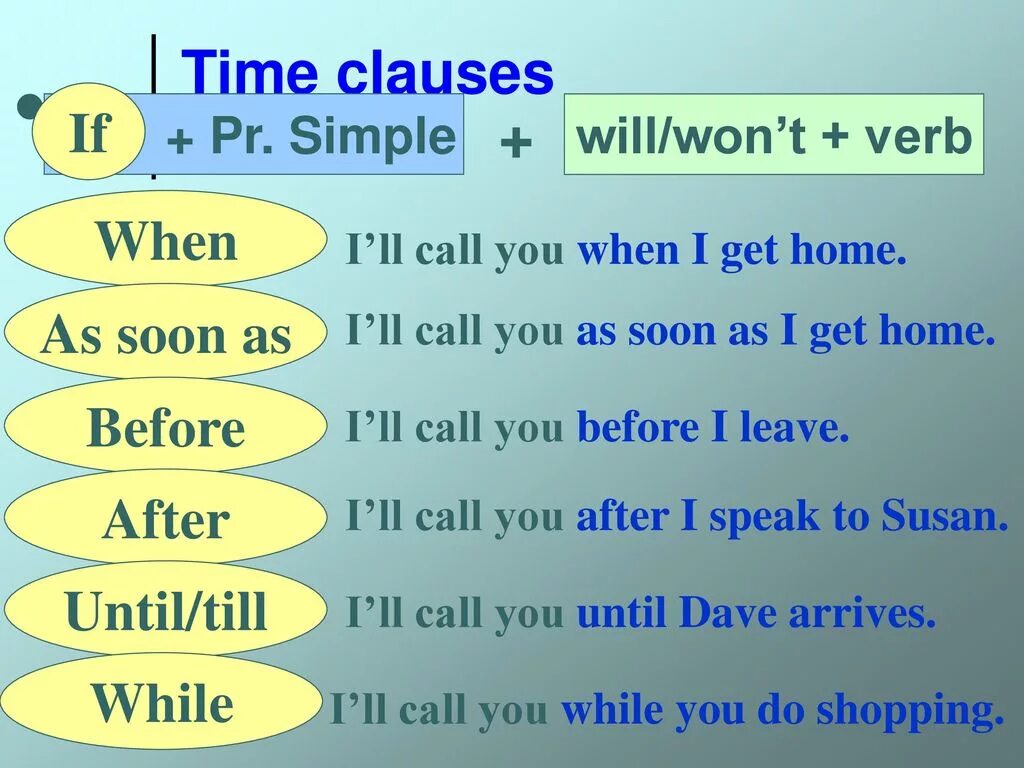 Time clauses

If + Pr. Simple + will/won't + verb

When I'll call you when I get home.

As soon as I'll call you as soon as I get home.

Before I'll call you before I leave.

After I'll call you after I speak to Susan.

Until/till I'll call you until Dave arrives.

While I'll call you while you do shopping.